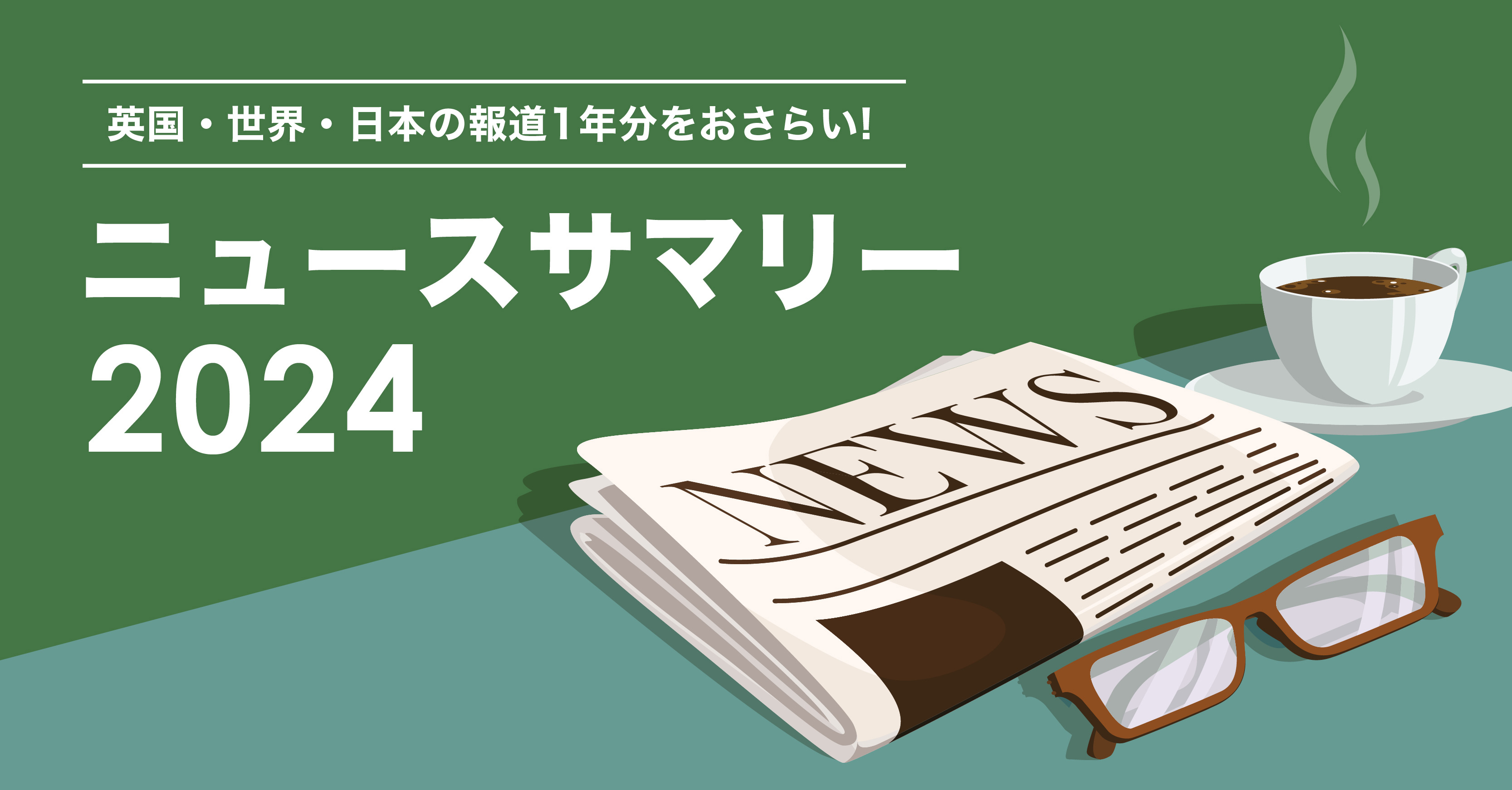 英国・世界・日本の報道1年分をおさらい!

ニュースサマリー
2024

NEWS